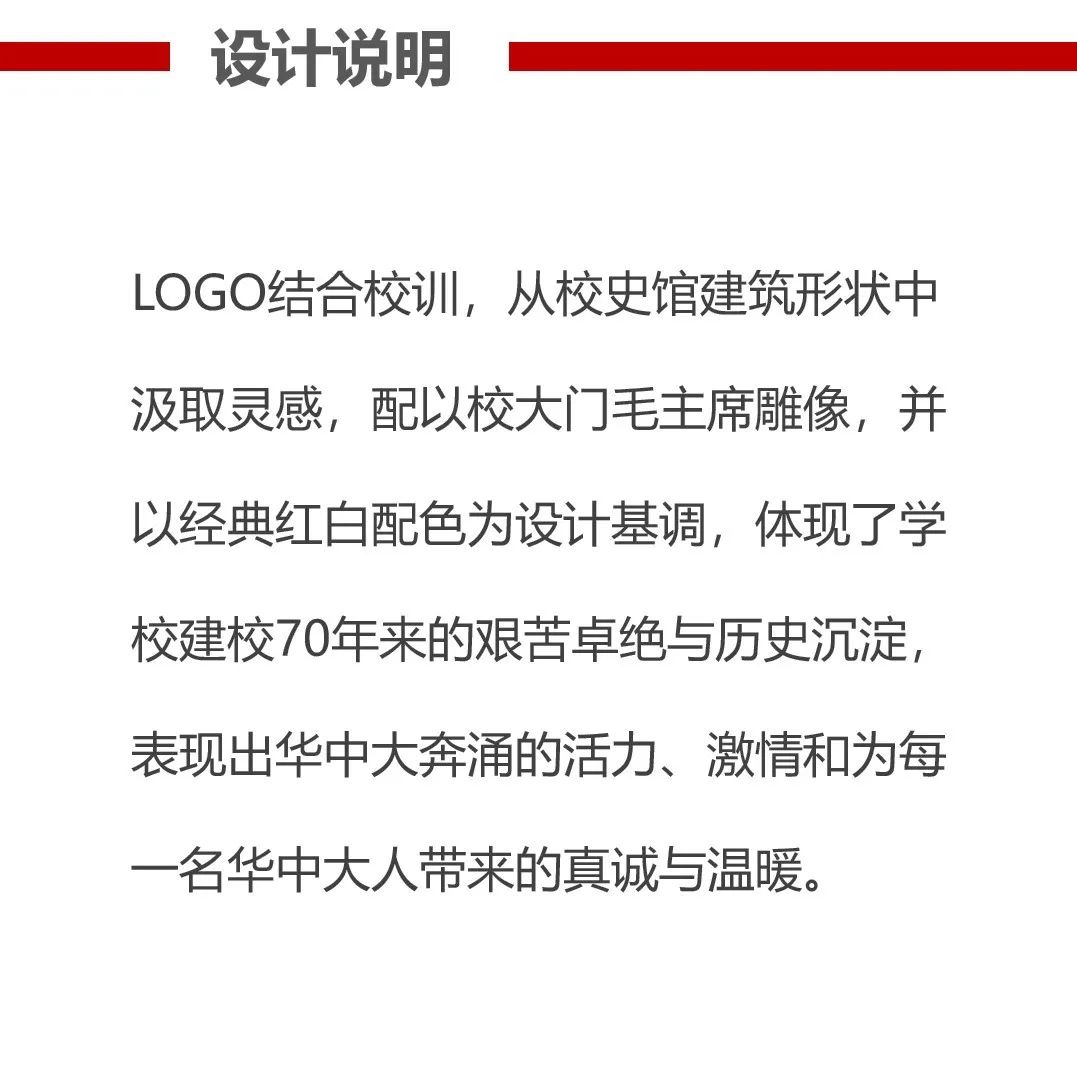 设计说明

LOGO结合校训，从校史馆建筑形状中汲取灵感，配以校大门毛主席雕像，并以经典红白配色为设计基调，体现了学校建校70年来的艰苦卓绝与历史沉淀，表现出华中大奔涌的活力、激情和为每一名华中大人带来的真诚与温暖。